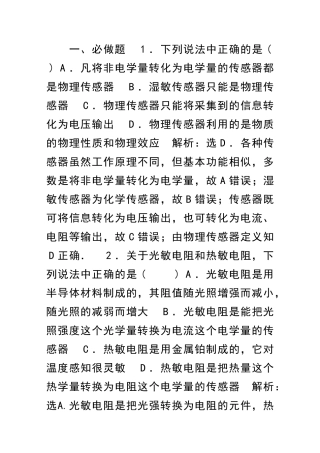 一、必做题 1．下列说法中正确的是（ ）A．凡将非电学量转化为电学量的传感器都是物理传感器 B．湿敏传感器只能是物理传感器 C．物理传感器只能将采集到的信息转化为电压输出 D．物理传感器利用的是物质的物理性质和物理效应 解析：选D．各种传感器虽然工作原理不同，但基本功能相似，多数是将非电学量转化为电学量，故A错误；湿敏传感器为化学传感器，故B错误；传感器既可将信息转化为电压输出，也可转化为电流、电阻等输出，故C错误；由物理传感器定义知D正确． 2．关于光敏电阻和热敏电阻，下列说法中正确的是（ ）A．光敏电阻是用半导体材料制成的，其阻值随光照增强而减小，随光照的减弱而增大 B．光敏电阻是能把光照强度这个光学量转换为电流这个电学量的传感器 C．热敏电阻是用金属铂制成的，它对温度感知很灵敏 D．热敏电阻是把热量这个热学量转换为电阻这个电学量的传感器 解析：选A.光敏电阻是把光强转换为电阻的元件，热